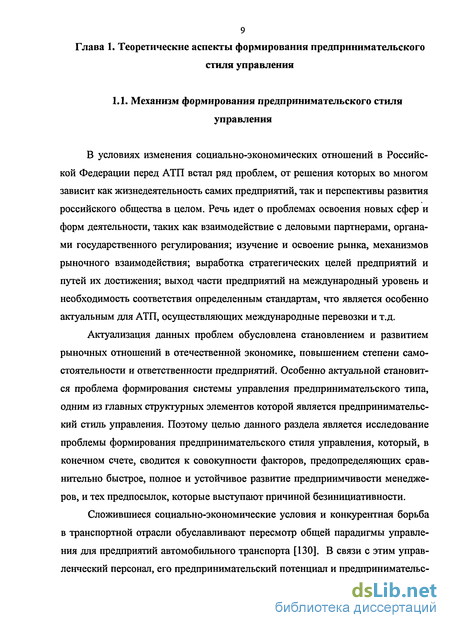 9

Глава 1. Теоретические аспекты формирования предпринимательского стиля управления

1.1. Механизм формирования предпринимательского стиля управления

В условиях изменения социально-экономических отношений в Российской Федерации перед АТП встал ряд проблем, от решения которых во многом зависит как жизнедеятельность самих предприятий, так и перспективы развития российского общества в целом. Речь идет о проблемах освоения новых сфер и форм деятельности, таких как взаимодействие с деловыми партнерами, органами государственного регулирования; изучение и освоение рынка, механизмов рыночного взаимодействия; выработка стратегических целей предприятий и путей их достижения; выход части предприятий на международный уровень и необходимость соответствия определенным стандартам, что является особенно актуальным для АТП, осуществляющих международные перевозки и т.д.

Актуализация данных проблем обусловлена становлением и развитием рыночных отношений в отечественной экономике, повышением степени самостоятельности и ответственности предприятий. Особенно актуальной становится проблема формирования системы управления предпринимательского типа, одним из главных структурных элементов которой является предпринимательский стиль управления. Поэтому целью данного раздела является исследование проблемы формирования предпринимательского стиля управления, который, в конечном счете, сводится к совокупности факторов, предопределяющих сравнительно быстрое, полное и устойчивое развитие предприимчивости менеджеров, и тех предпосылок, которые выступают причиной безинициативности.

Сложившиеся социально-экономические условия и конкурентная борьба в транспортной отрасли обуславливают пересмотр общей парадигмы управления для предприятий автомобильного транспорта [130]. В связи с этим управленческий персонал, его предпринимательский потенциал и предпринимательс-

dsLib.net
библиотека диссертаций